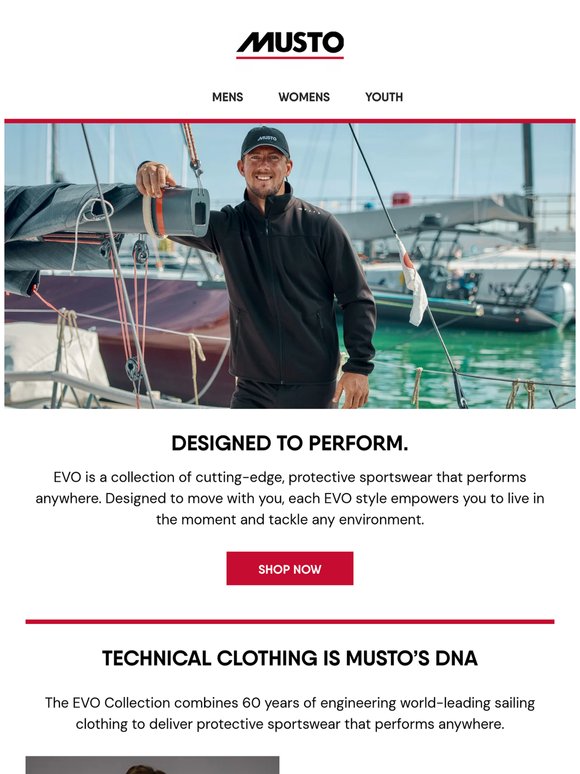 MUSTO

MENS WOMENS YOUTH

DESIGNED TO PERFORM.

EVO is a collection of cutting-edge, protective sportswear that performs anywhere. Designed to move with you, each EVO style empowers you to live in the moment and tackle any environment.

SHOP NOW

TECHNICAL CLOTHING IS MUSTO'S DNA

The EVO Collection combines 60 years of engineering world-leading sailing clothing to deliver protective sportswear that performs anywhere.